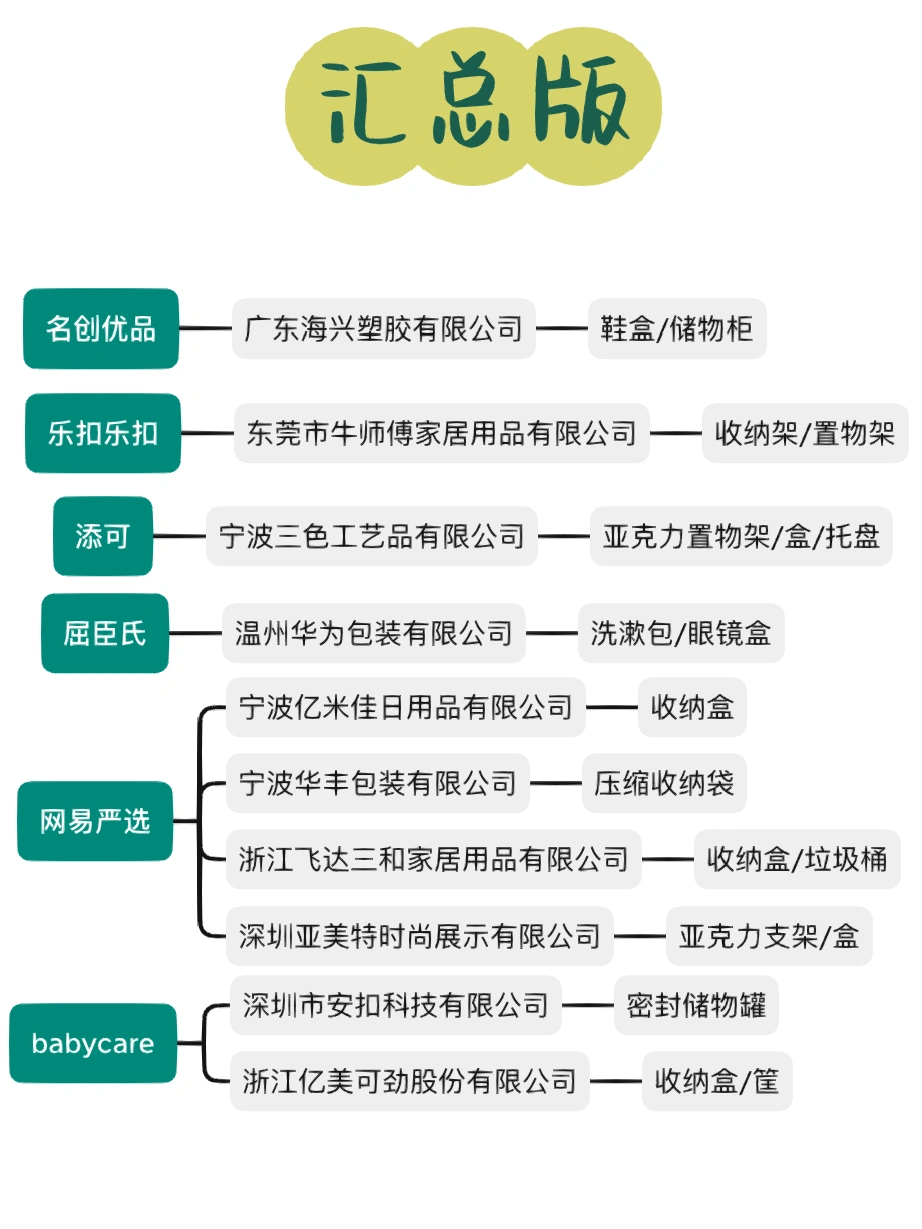 汇总版

名创优品 广东海兴塑胶有限公司 鞋盒/储物柜

乐扣乐扣 东莞市牛师傅家居用品有限公司 收纳架/置物架

添可 宁波三色工艺品有限公司 亚克力置物架/盒/托盘

屈臣氏 温州华为包装有限公司 洗漱包/眼镜盒

网易严选
宁波亿米佳日用品有限公司 收纳盒
宁波华丰包装有限公司 压缩收纳袋
浙江飞达三和家居用品有限公司 收纳盒/垃圾桶
深圳亚美特时尚展示有限公司 亚克力支架/盒

babycare
深圳市安扣科技有限公司 密封储物罐
浙江亿美可劲股份有限公司 收纳盒/筐